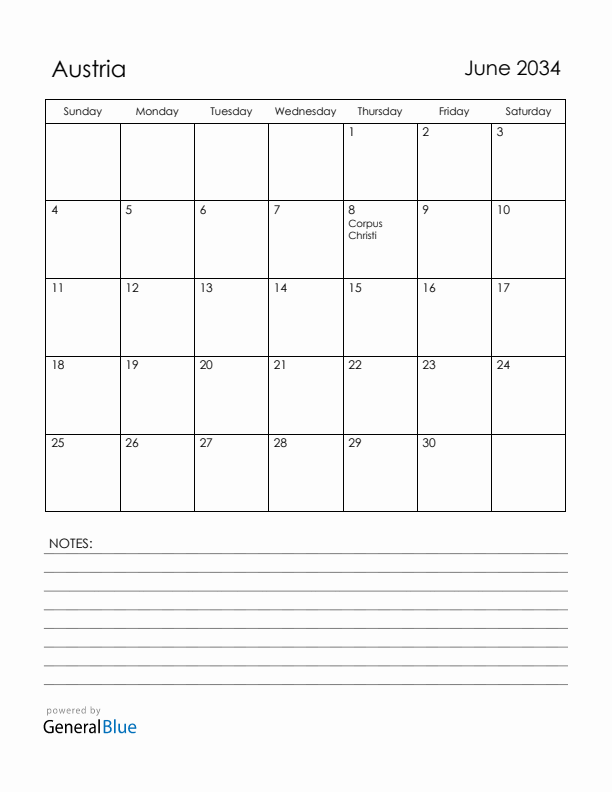 Austria

June 2034

| Sunday | Monday | Tuesday | Wednesday | Thursday | Friday | Saturday |
|---|---|---|---|---|---|---|
| | | | | 1 | 2 | 3 |
| 4 | 5 | 6 | 7 | 8 Corpus Christi | 9 | 10 |
| 11 | 12 | 13 | 14 | 15 | 16 | 17 |
| 18 | 19 | 20 | 21 | 22 | 23 | 24 |
| 25 | 26 | 27 | 28 | 29 | 30 | |

NOTES:

powered by
GeneralBlue